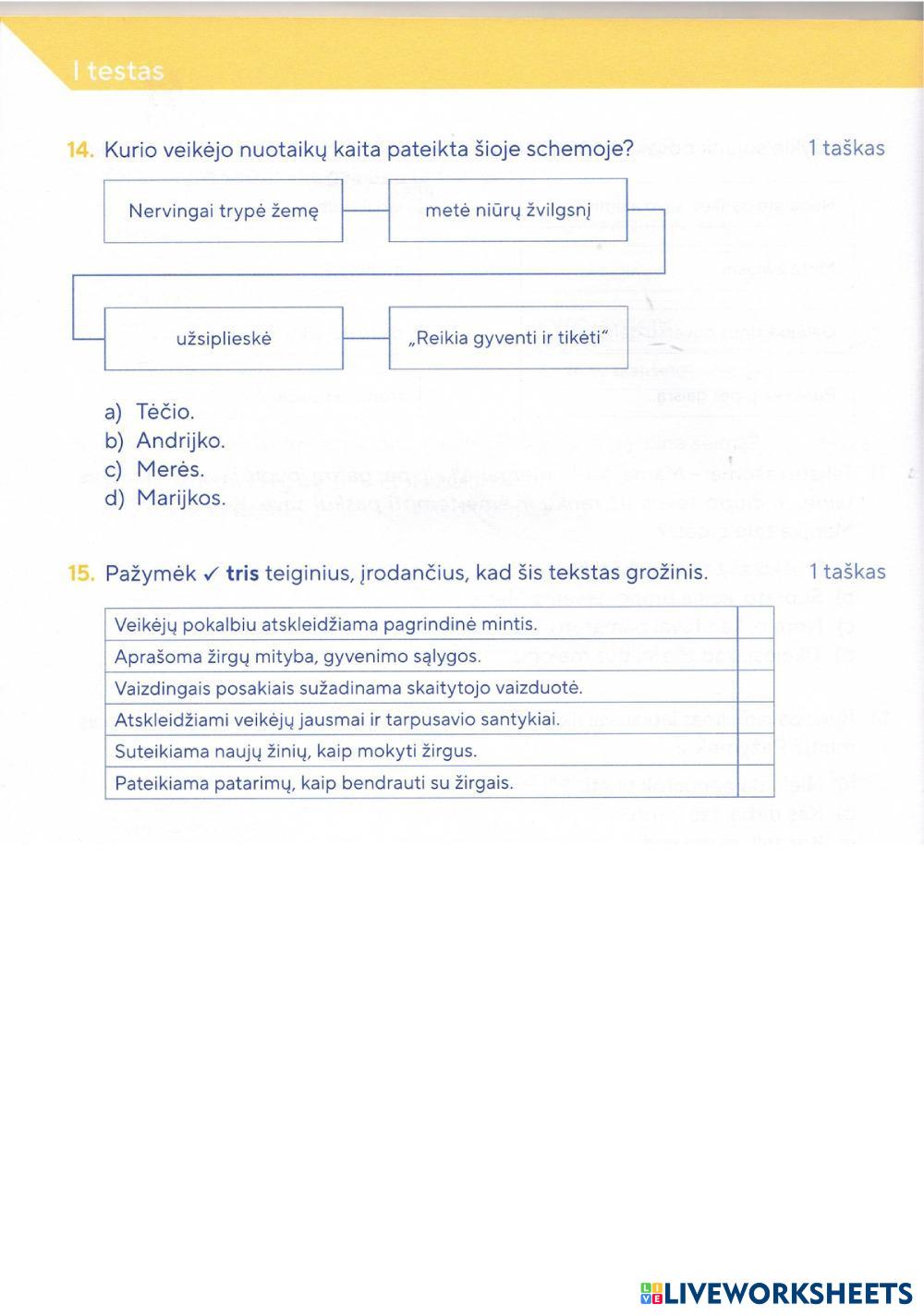 I testas

14. Kurio veikėjo nuotaikų kaita pateikta šioje schemoje? 1 taškas

Nervingai trypė žemę

metė niūrų žvilgsnį

užsiplieskė

„Reikia gyventi ir tikėti“

a) Tėčio.
b) Andrijko.
c) Merės.
d) Marijkos.

15. Pažymėk ✓ tris teiginius, įrodančius, kad šis tekstas grožinis. 1 taškas

| Veikėjų pokalbiu atskleidžiama pagrindinė mintis. | |
|---|---|
| Aprašoma žirgų mityba, gyvenimo sąlygos. | |
| Vaizdingais posakiais sužadinama skaitytojo vaizduotė. | |
| Atskleidžiami veikėjų jausmai ir tarpusavio santykiai. | |
| Suteikiama naujų žinių, kaip mokyti žirgus. | |
| Pateikiama patarimų, kaip bendrauti su žirgais. | |

LIVEWORKSHEETS